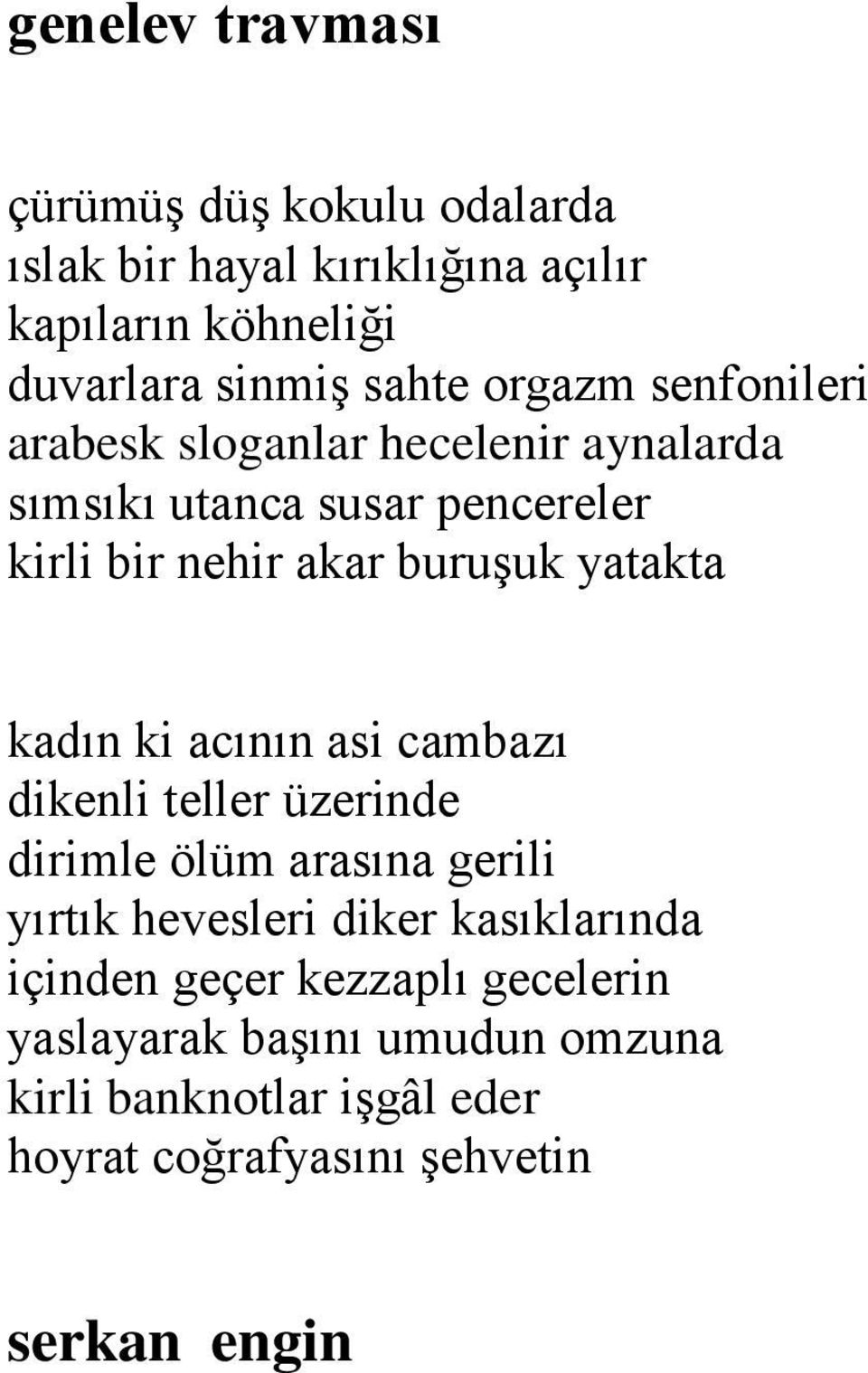 genelev travması

çürümüş düş kokulu odalarda
ıslak bir hayal kırıklığına açılır
kapıların köhneliği
duvarlara sinmiş sahte orgazm senfonileri
arabesk sloganlar hecelenir aynalarda
sımsıkı utanca susar pencereler
kirli bir nehir akar buruşuk yatakta

kadın ki acının asi cambazı
dikenli teller üzerinde
dirimle ölüm arasına gerili
yırtık hevesleri diker kasıklarında
içinden geçer kezzaplı gecelerin
yaslayarak başını umudun omzuna
kirli banknotlar işgâl eder
hoyrat coğrafyasını şehvetin

serkan engin